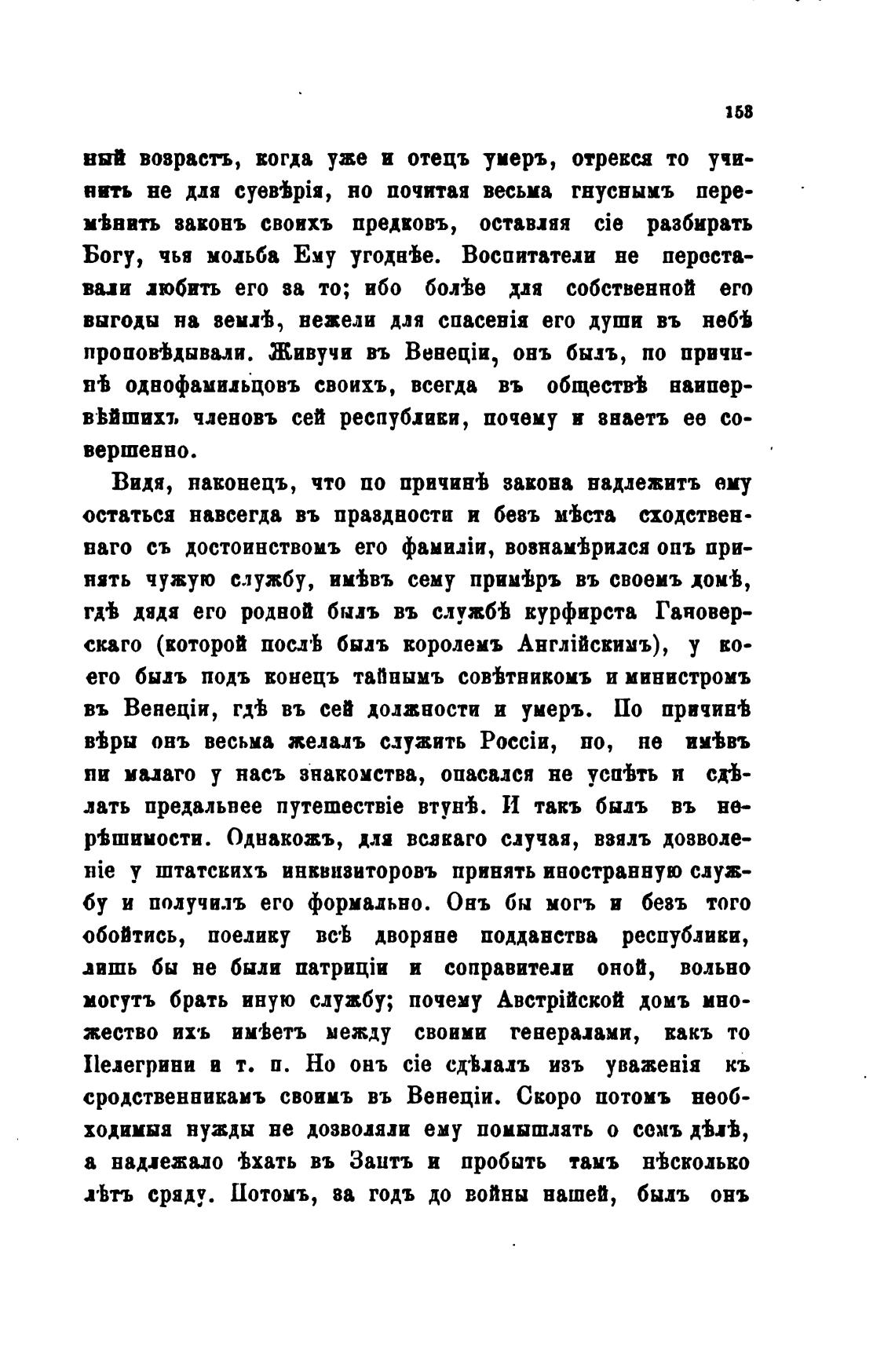 153

ный возрастъ, когда уже и отецъ умеръ, отрекся то учинить не для суевѣрія, но почитая весьма гнуснымъ перемѣнить законъ своихъ предковъ, оставляя сіе разбирать Богу, чья мольба Ему угоднѣе. Воспитатели не переставали любить его за то; ибо болѣе для собственной его выгоды на землѣ, нежели для спасенія его души въ небѣ проповѣдывали. Живучи въ Венеціи, онъ былъ, по причинѣ однофамильцовъ своихъ, всегда въ обществѣ наипервѣйшихъ членовъ сей республики, почему и знаетъ ее совершенно.

Видя, наконецъ, что по причинѣ закона надлежитъ ему остаться навсегда въ праздности и безъ мѣста сходственнаго съ достоинствомъ его фамиліи, вознамѣрился онъ принять чужую службу, имѣвъ сему примѣръ въ своемъ домѣ, гдѣ дядя его родной былъ въ службѣ курфирста Гановерскаго (которой послѣ былъ королемъ Англійскимъ), у коего былъ подъ конецъ тайнымъ совѣтникомъ и министромъ въ Венеціи, гдѣ въ сей должности и умеръ. По причинѣ вѣры онъ весьма желалъ служить Россіи, но, не имѣвъ ни малаго у насъ знакомства, опасался не успѣть и сдѣлать предальнее путешествіе втунѣ. И такъ былъ въ нерѣшимости. Однакожъ, для всякаго случая, взялъ дозволеніе у штатскихъ инквизиторовъ принять иностранную службу и получилъ его формально. Онъ бы могъ и безъ того обойтись, поелику всѣ дворяне подданства республики, лишь бы не были патриціи и соправители оной, вольно могутъ брать иную службу; почему Австрійской домъ множество ихъ имѣетъ между своими генералами, какъ то Пелегрини и т. п. Но онъ сіе сдѣлалъ изъ уваженія къ сродственникамъ своимъ въ Венеціи. Скоро потомъ необходимыя нужды не дозволяли ему помышлять о семъ дѣлѣ, а надлежало ѣхать въ Зантъ и пробыть тамъ нѣсколько лѣтъ сряду. Потомъ, за годъ до войны нашей, былъ онъ